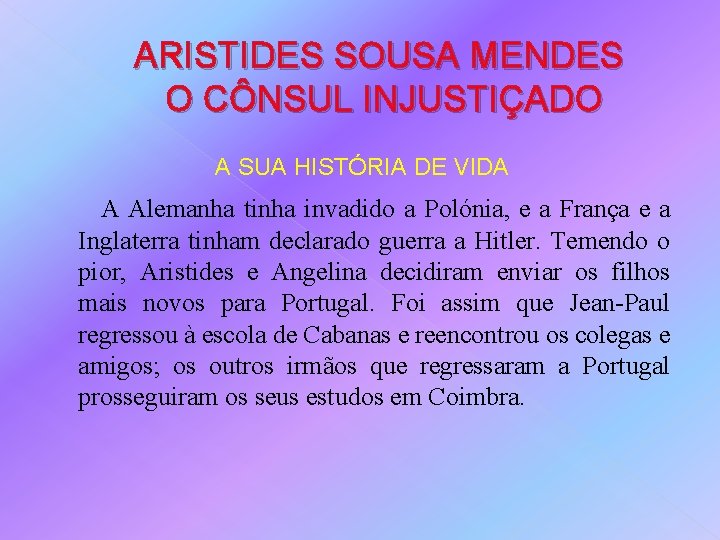 ARISTIDES SOUSA MENDES
O CÔNSUL INJUSTIÇADO

A SUA HISTÓRIA DE VIDA

A Alemanha tinha invadido a Polónia, e a França e a Inglaterra tinham declarado guerra a Hitler. Temendo o pior, Aristides e Angelina decidiram enviar os filhos mais novos para Portugal. Foi assim que Jean-Paul regressou à escola de Cabanas e reencontrou os colegas e amigos; os outros irmãos que regressaram a Portugal prosseguiram os seus estudos em Coimbra.